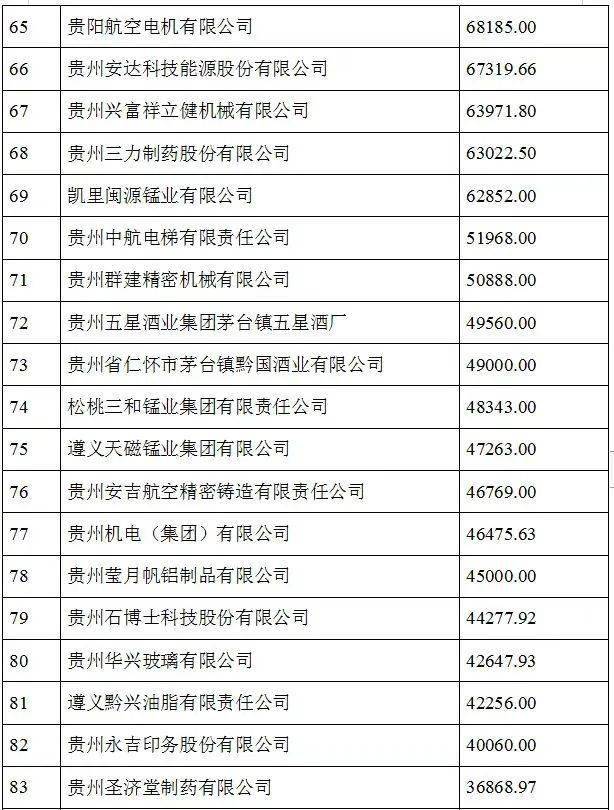 | 65 | 贵阳航空电机有限公司 | 68185.00 |
|---|---|---|
| 66 | 贵州安达科技能源股份有限公司 | 67319.66 |
| 67 | 贵州兴富祥立健机械有限公司 | 63971.80 |
| 68 | 贵州三力制药股份有限公司 | 63022.50 |
| 69 | 凯里闽源锰业有限公司 | 62852.00 |
| 70 | 贵州中航电梯有限责任公司 | 51968.00 |
| 71 | 贵州群建精密机械有限公司 | 50888.00 |
| 72 | 贵州五星酒业集团茅台镇五星酒厂 | 49560.00 |
| 73 | 贵州省仁怀市茅台镇黔国酒业有限公司 | 49000.00 |
| 74 | 松桃三和锰业集团有限责任公司 | 48343.00 |
| 75 | 遵义天磁锰业集团有限公司 | 47263.00 |
| 76 | 贵州安吉航空精密铸造有限责任公司 | 46769.00 |
| 77 | 贵州机电（集团）有限公司 | 46475.63 |
| 78 | 贵州莹月帆铝制品有限公司 | 45000.00 |
| 79 | 贵州石博士科技股份有限公司 | 44277.92 |
| 80 | 贵州华兴玻璃有限公司 | 42647.93 |
| 81 | 遵义黔兴油脂有限责任公司 | 42256.00 |
| 82 | 贵州永吉印务股份有限公司 | 40060.00 |
| 83 | 贵州圣济堂制药有限公司 | 36868.97 |